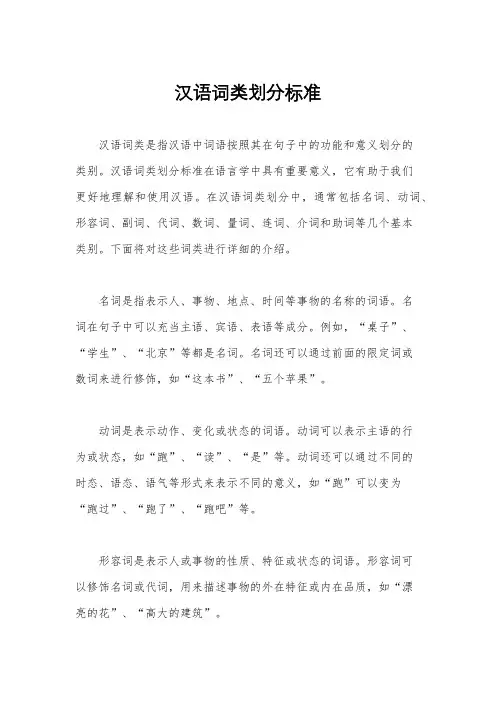 汉语词类划分标准

汉语词类是指汉语中词语按照其在句子中的功能和意义划分的类别。汉语词类划分标准在语言学中具有重要意义，它有助于我们更好地理解和使用汉语。在汉语词类划分中，通常包括名词、动词、形容词、副词、代词、数词、量词、连词、介词和助词等几个基本类别。下面将对这些词类进行详细的介绍。

名词是指表示人、事物、地点、时间等事物的名称的词语。名词在句子中可以充当主语、宾语、表语等成分。例如，“桌子”、“学生”、“北京”等都是名词。名词还可以通过前面的限定词或数词来进行修饰，如“这本书”、“五个苹果”。

动词是表示动作、变化或状态的词语。动词可以表示主语的行为或状态，如“跑”、“读”、“是”等。动词还可以通过不同的时态、语态、语气等形式来表示不同的意义，如“跑”可以变为“跑过”、“跑了”、“跑吧”等。

形容词是表示人或事物的性质、特征或状态的词语。形容词可以修饰名词或代词，用来描述事物的外在特征或内在品质，如“漂亮的花”、“高大的建筑”。